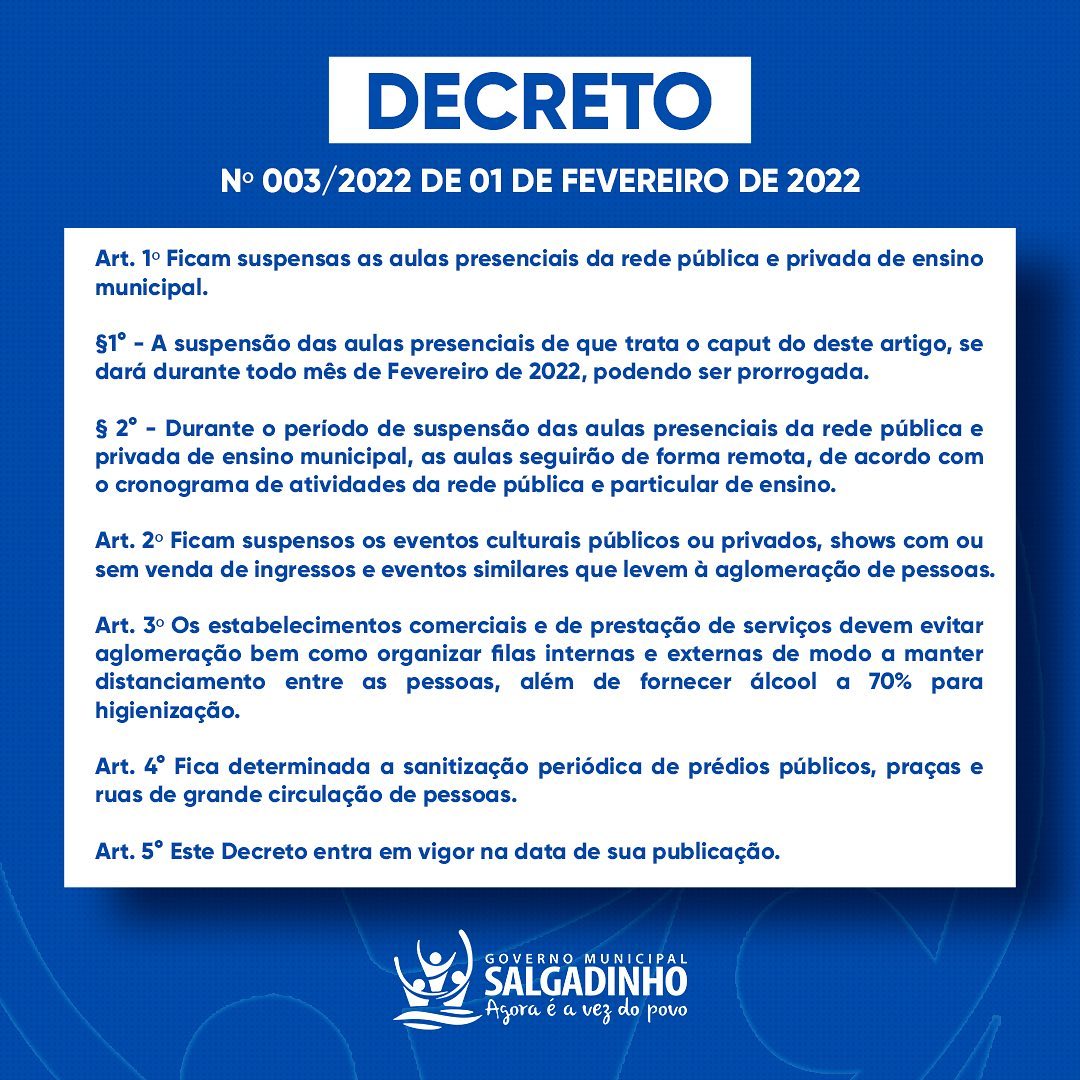 DECRETO

Nº 003/2022 DE 01 DE FEVEREIRO DE 2022

Art. 1º Ficam suspensas as aulas presenciais da rede pública e privada de ensino municipal.

§1° - A suspensão das aulas presenciais de que trata o caput do deste artigo, se dará durante todo mês de Fevereiro de 2022, podendo ser prorrogada.

§ 2° - Durante o período de suspensão das aulas presenciais da rede pública e privada de ensino municipal, as aulas seguirão de forma remota, de acordo com o cronograma de atividades da rede pública e particular de ensino.

Art. 2º Ficam suspensos os eventos culturais públicos ou privados, shows com ou sem venda de ingressos e eventos similares que levem à aglomeração de pessoas.

Art. 3º Os estabelecimentos comerciais e de prestação de serviços devem evitar aglomeração bem como organizar filas internas e externas de modo a manter distanciamento entre as pessoas, além de fornecer álcool a 70% para higienização.

Art. 4° Fica determinada a sanitização periódica de prédios públicos, praças e ruas de grande circulação de pessoas.

Art. 5° Este Decreto entra em vigor na data de sua publicação.

GOVERNO MUNICIPAL
SALGADINHO
Agora é a vez do povo